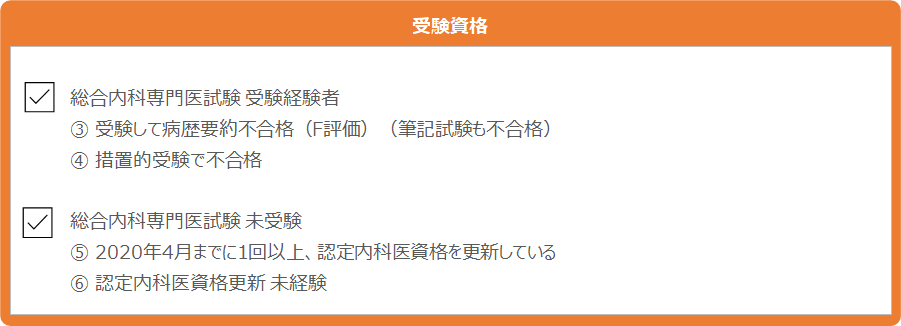 受験資格

総合内科専門医試験 受験経験者
③ 受験して病歴要約不合格（F評価）（筆記試験も不合格）
④ 措置的受験で不合格

総合内科専門医試験 未受験
⑤ 2020年4月までに1回以上、認定内科医資格を更新している
⑥ 認定内科医資格更新 未経験